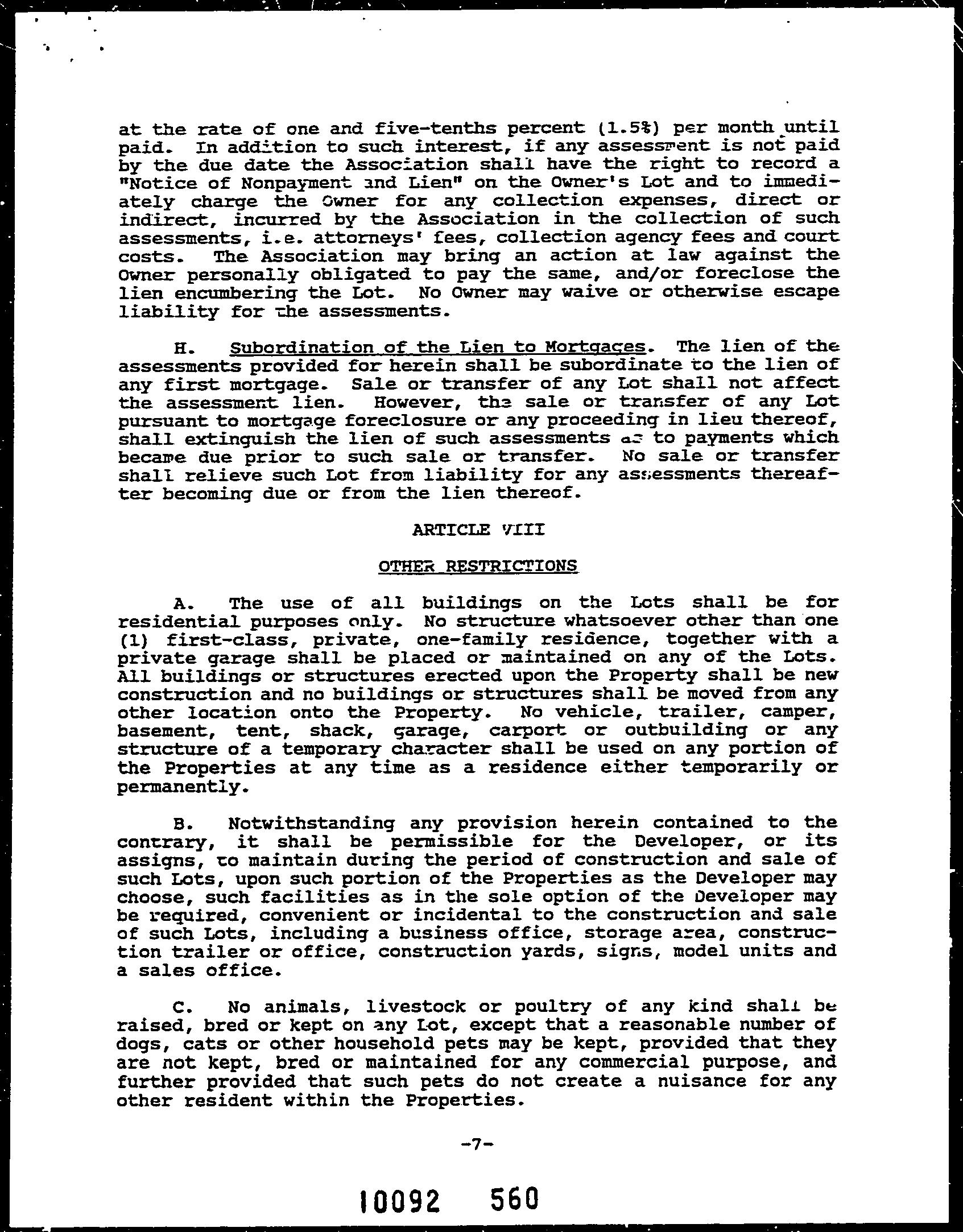 at the rate of one and five-tenths percent (1.5%) per month until paid. In addition to such interest, if any assessment is not paid by the due date the Association shall have the right to record a "Notice of Nonpayment and Lien" on the Owner's Lot and to immediately charge the Owner for any collection expenses, direct or indirect, incurred by the Association in the collection of such assessments, i.e. attorneys' fees, collection agency fees and court costs. The Association may bring an action at law against the Owner personally obligated to pay the same, and/or foreclose the lien encumbering the Lot. No Owner may waive or otherwise escape liability for the assessments.

H. Subordination of the Lien to Mortgages. The lien of the assessments provided for herein shall be subordinate to the lien of any first mortgage. Sale or transfer of any Lot shall not affect the assessment lien. However, the sale or transfer of any Lot pursuant to mortgage foreclosure or any proceeding in lieu thereof, shall extinguish the lien of such assessments as to payments which became due prior to such sale or transfer. No sale or transfer shall relieve such Lot from liability for any assessments thereafter becoming due or from the lien thereof.

ARTICLE VIII

OTHER RESTRICTIONS

A. The use of all buildings on the Lots shall be for residential purposes only. No structure whatsoever other than one (1) first-class, private, one-family residence, together with a private garage shall be placed or maintained on any of the Lots. All buildings or structures erected upon the Property shall be new construction and no buildings or structures shall be moved from any other location onto the Property. No vehicle, trailer, camper, basement, tent, shack, garage, carport or outbuilding or any structure of a temporary character shall be used on any portion of the Properties at any time as a residence either temporarily or permanently.

B. Notwithstanding any provision herein contained to the contrary, it shall be permissible for the Developer, or its assigns, to maintain during the period of construction and sale of such Lots, upon such portion of the Properties as the Developer may choose, such facilities as in the sole option of the Developer may be required, convenient or incidental to the construction and sale of such Lots, including a business office, storage area, construction trailer or office, construction yards, signs, model units and a sales office.

C. No animals, livestock or poultry of any kind shall be raised, bred or kept on any Lot, except that a reasonable number of dogs, cats or other household pets may be kept, provided that they are not kept, bred or maintained for any commercial purpose, and further provided that such pets do not create a nuisance for any other resident within the Properties.

-7-

10092 560